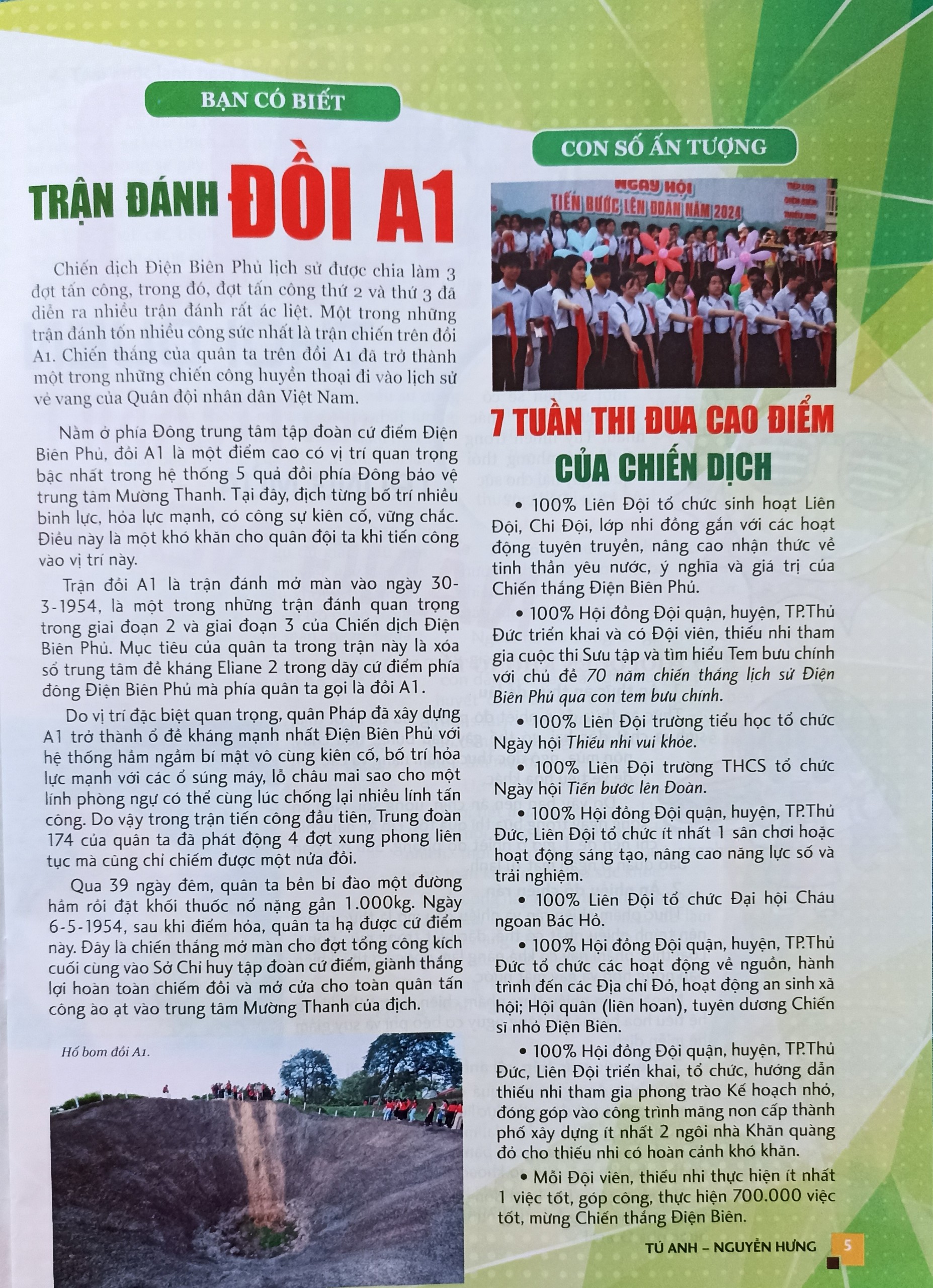 BẠN CÓ BIẾT

TRẬN ĐÁNH ĐỒI A1

Chiến dịch Điện Biên Phủ lịch sử được chia làm 3 đợt tấn công, trong đó, đợt tấn công thứ 2 và thứ 3 đã diễn ra nhiều trận đánh rất ác liệt. Một trong những trận đánh tốn nhiều công sức nhất là trận chiến trên đồi A1. Chiến thắng của quân ta trên đồi A1 đã trở thành một trong những chiến công huyền thoại đi vào lịch sử vẻ vang của Quân đội nhân dân Việt Nam.

Nằm ở phía Đông trung tâm tập đoàn cứ điểm Điện Biên Phủ, đồi A1 là một điểm cao có vị trí quan trọng bậc nhất trong hệ thống 5 quả đồi phía Đông bảo vệ trung tâm Mường Thanh. Tại đây, địch từng bố trí nhiều binh lực, hỏa lực mạnh, có công sự kiên cố, vững chắc. Điều này là một khó khăn cho quân đội ta khi tiến công vào vị trí này.

Trận đồi A1 là trận đánh mở màn vào ngày 30-3-1954, là một trong những trận đánh quan trọng trong giai đoạn 2 và giai đoạn 3 của Chiến dịch Điện Biên Phủ. Mục tiêu của quân ta trong trận này là xóa sổ trung tâm đề kháng Eliane 2 trong dãy cứ điểm phía đông Điện Biên Phủ mà phía quân ta gọi là đồi A1.

Do vị trí đặc biệt quan trọng, quân Pháp đã xây dựng A1 trở thành ổ đề kháng mạnh nhất Điện Biên Phủ với hệ thống hầm ngầm bí mật vô cùng kiên cố, bố trí hỏa lực mạnh với các ổ súng máy, lỗ châu mai sao cho một lính phòng ngự có thể cùng lúc chống lại nhiều lính tấn công. Do vậy trong trận tiến công đầu tiên, Trung đoàn 174 của quân ta đã phát động 4 đợt xung phong liên tục mà cũng chỉ chiếm được một nửa đồi.

Qua 39 ngày đêm, quân ta bền bỉ đào một đường hầm rồi đặt khối thuốc nổ nặng gần 1.000kg. Ngày 6-5-1954, sau khi điểm hỏa, quân ta hạ được cứ điểm này. Đây là chiến thắng mở màn cho đợt tổng công kích cuối cùng vào Sở Chỉ huy tập đoàn cứ điểm, giành thắng lợi hoàn toàn chiếm đồi và mở cửa cho toàn quân tấn công ào ạt vào trung tâm Mường Thanh của địch.

Hố bom đồi A1.

CON SỐ ẤN TƯỢNG

NGÀY HỘI TIẾN BƯỚC LÊN ĐOÀN NĂM 2024

7 TUẦN THI ĐUA CAO ĐIỂM CỦA CHIẾN DỊCH

• 100% Liên Đội tổ chức sinh hoạt Liên Đội, Chi Đội, lớp nhi đồng gắn với các hoạt động tuyên truyền, nâng cao nhận thức về tinh thần yêu nước, ý nghĩa và giá trị của Chiến thắng Điện Biên Phủ.

• 100% Hội đồng Đội quận, huyện, TP.Thủ Đức triển khai và có Đội viên, thiếu nhi tham gia cuộc thi Sưu tập và tìm hiểu Tem bưu chính với chủ đề 70 năm chiến thắng lịch sử Điện Biên Phủ qua con tem bưu chính.

• 100% Liên Đội trường tiểu học tổ chức Ngày hội Thiếu nhi vui khỏe.

• 100% Liên Đội trường THCS tổ chức Ngày hội Tiến bước lên Đoàn.

• 100% Hội đồng Đội quận, huyện, TP.Thủ Đức, Liên Đội tổ chức ít nhất 1 sân chơi hoặc hoạt động sáng tạo, nâng cao năng lực số và trải nghiệm.

• 100% Liên Đội tổ chức Đại hội Cháu ngoan Bác Hồ.

• 100% Hội đồng Đội quận, huyện, TP.Thủ Đức tổ chức các hoạt động về nguồn, hành trình đến các Địa chỉ Đỏ, hoạt động an sinh xã hội; Hội quân (liên hoan), tuyên dương Chiến sĩ nhỏ Điện Biên.

• 100% Hội đồng Đội quận, huyện, TP.Thủ Đức, Liên Đội triển khai, tổ chức, hướng dẫn thiếu nhi tham gia phong trào Kế hoạch nhỏ, đóng góp vào công trình măng non cấp thành phố xây dựng ít nhất 2 ngôi nhà Khăn quàng đỏ cho thiếu nhi có hoàn cảnh khó khăn.

• Mỗi Đội viên, thiếu nhi thực hiện ít nhất 1 việc tốt, góp công, thực hiện 700.000 việc tốt, mừng Chiến thắng Điện Biên.

TÚ ANH – NGUYỄN HƯNG

5